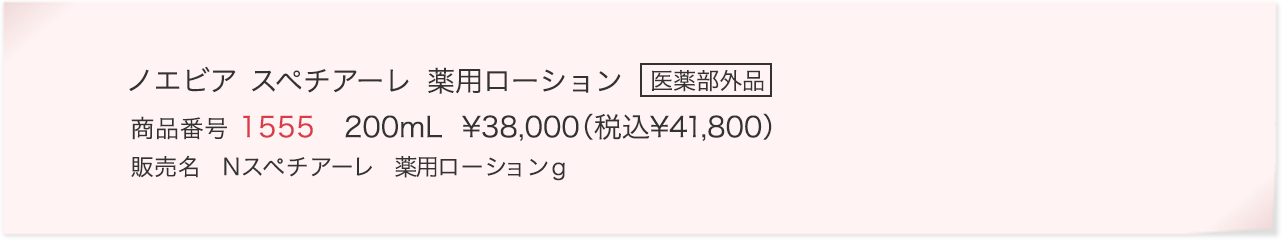 ノエビア スペチアーレ 薬用ローション 医薬部外品

商品番号 1555 200mL ¥38,000（税込¥41,800）

販売名 Nスペチアーレ 薬用ローションg